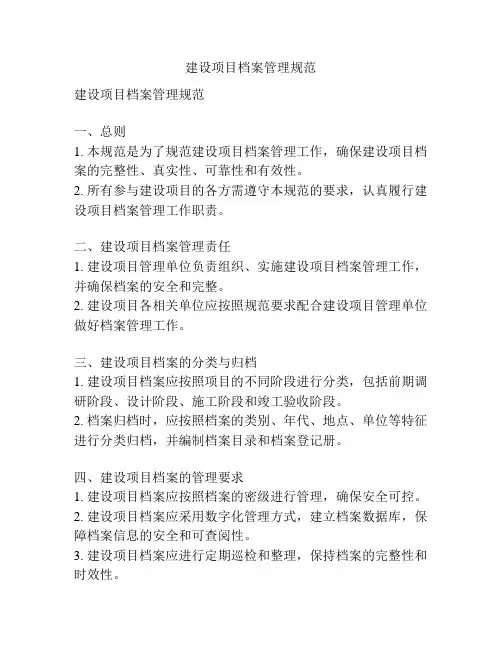 建设项目档案管理规范

建设项目档案管理规范

一、总则
1. 本规范是为了规范建设项目档案管理工作，确保建设项目档案的完整性、真实性、可靠性和有效性。
2. 所有参与建设项目的各方需遵守本规范的要求，认真履行建设项目档案管理工作职责。

二、建设项目档案管理责任
1. 建设项目管理单位负责组织、实施建设项目档案管理工作，并确保档案的安全和完整。
2. 建设项目各相关单位应按照规范要求配合建设项目管理单位做好档案管理工作。

三、建设项目档案的分类与归档
1. 建设项目档案应按照项目的不同阶段进行分类，包括前期调研阶段、设计阶段、施工阶段和竣工验收阶段。
2. 档案归档时，应按照档案的类别、年代、地点、单位等特征进行分类归档，并编制档案目录和档案登记册。

四、建设项目档案的管理要求
1. 建设项目档案应按照档案的密级进行管理，确保安全可控。
2. 建设项目档案应采用数字化管理方式，建立档案数据库，保障档案信息的安全和可查阅性。
3. 建设项目档案应进行定期巡检和整理，保持档案的完整性和时效性。